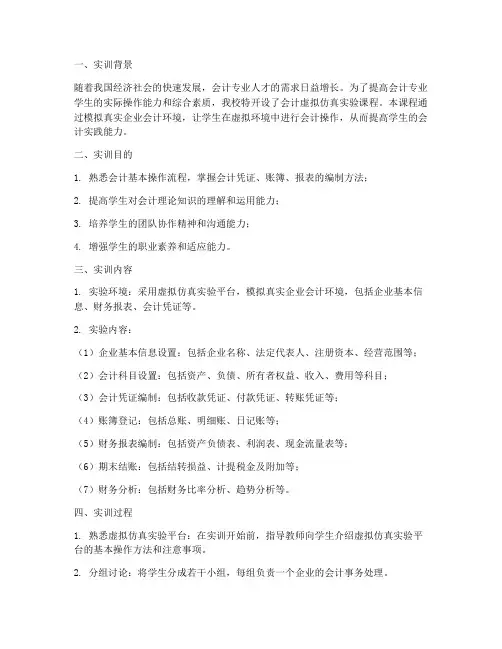 一、实训背景

随着我国经济社会的快速发展，会计专业人才的需求日益增长。为了提高会计专业学生的实际操作能力和综合素质，我校特开设了会计虚拟仿真实验课程。本课程通过模拟真实企业会计环境，让学生在虚拟环境中进行会计操作，从而提高学生的会计实践能力。

二、实训目的

1. 熟悉会计基本操作流程，掌握会计凭证、账簿、报表的编制方法；

2. 提高学生对会计理论知识的理解和运用能力；

3. 培养学生的团队协作精神和沟通能力；

4. 增强学生的职业素养和适应能力。

三、实训内容

1. 实验环境：采用虚拟仿真实验平台，模拟真实企业会计环境，包括企业基本信息、财务报表、会计凭证等。

2. 实验内容：

（1）企业基本信息设置：包括企业名称、法定代表人、注册资本、经营范围等；

（2）会计科目设置：包括资产、负债、所有者权益、收入、费用等科目；

（3）会计凭证编制：包括收款凭证、付款凭证、转账凭证等；

（4）账簿登记：包括总账、明细账、日记账等；

（5）财务报表编制：包括资产负债表、利润表、现金流量表等；

（6）期末结账：包括结转损益、计提税金及附加等；

（7）财务分析：包括财务比率分析、趋势分析等。

四、实训过程

1. 熟悉虚拟仿真实验平台：在实训开始前，指导教师向学生介绍虚拟仿真实验平台的基本操作方法和注意事项。

2. 分组讨论：将学生分成若干小组，每组负责一个企业的会计事务处理。